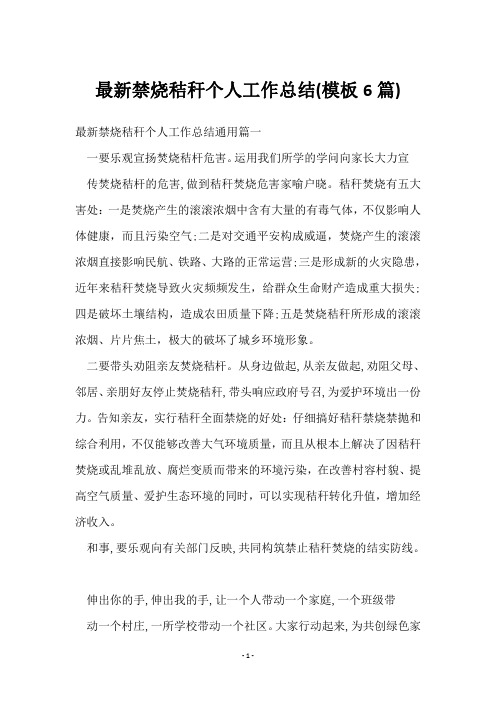 最新禁烧秸秆个人工作总结(模板6篇)

最新禁烧秸秆个人工作总结通用篇一

一要乐观宣扬焚烧秸秆危害。运用我们所学的学问向家长大力宣

传焚烧秸秆的危害,做到秸秆焚烧危害家喻户晓。秸秆焚烧有五大害处：一是焚烧产生的滚滚浓烟中含有大量的有毒气体，不仅影响人体健康，而且污染空气;二是对交通平安构成威逼，焚烧产生的滚滚浓烟直接影响民航、铁路、大路的正常运营;三是形成新的火灾隐患，近年来秸秆焚烧导致火灾频频发生，给群众生命财产造成重大损失;四是破坏土壤结构，造成农田质量下降;五是焚烧秸秆所形成的滚滚浓烟、片片焦土，极大的破坏了城乡环境形象。

二要带头劝阻亲友焚烧秸秆。从身边做起,从亲友做起,劝阻父母、邻居、亲朋好友停止焚烧秸秆,带头响应政府号召,为爱护环境出一份力。告知亲友，实行秸秆全面禁烧的好处：仔细搞好秸秆禁烧禁抛和综合利用,不仅能够改善大气环境质量，而且从根本上解决了因秸秆焚烧或乱堆乱放、腐烂变质而带来的环境污染，在改善村容村貌、提高空气质量、爱护生态环境的同时，可以实现秸秆转化升值，增加经济收入。

和事,要乐观向有关部门反映,共同构筑禁止秸秆焚烧的结实防线。

伸出你的手,伸出我的手,让一个人带动一个家庭,一个班级带

动一个村庄,一所学校带动一个社区。大家行动起来，为共创绿色家

- 1 -